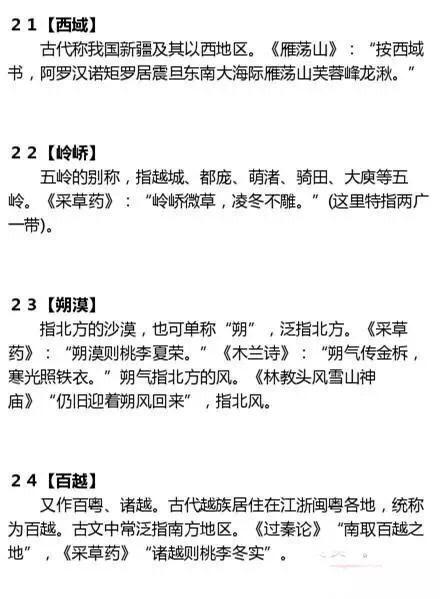 21【西域】

古代称我国新疆及其以西地区。《雁荡山》：“按西域书，阿罗汉诺矩罗居震旦东南大海际雁荡山芙蓉峰龙湫。”

22【岭峤】

五岭的别称，指越城、都庞、萌渚、骑田、大庾等五岭。《采草药》：“岭峤微草，凌冬不雕。”(这里特指两广一带)。

23【朔漠】

指北方的沙漠，也可单称“朔”，泛指北方。《采草药》：“朔漠则桃李夏荣。”《木兰诗》：“朔气传金柝，寒光照铁衣。”朔气指北方的风。《林教头风雪山神庙》“仍旧迎着朔风回来”，指北风。

24【百越】

又作百粤、诸越。古代越族居住在江浙闽粤各地，统称为百越。古文中常泛指南方地区。《过秦论》“南取百越之地”，《采草药》“诸越则桃李冬实”。